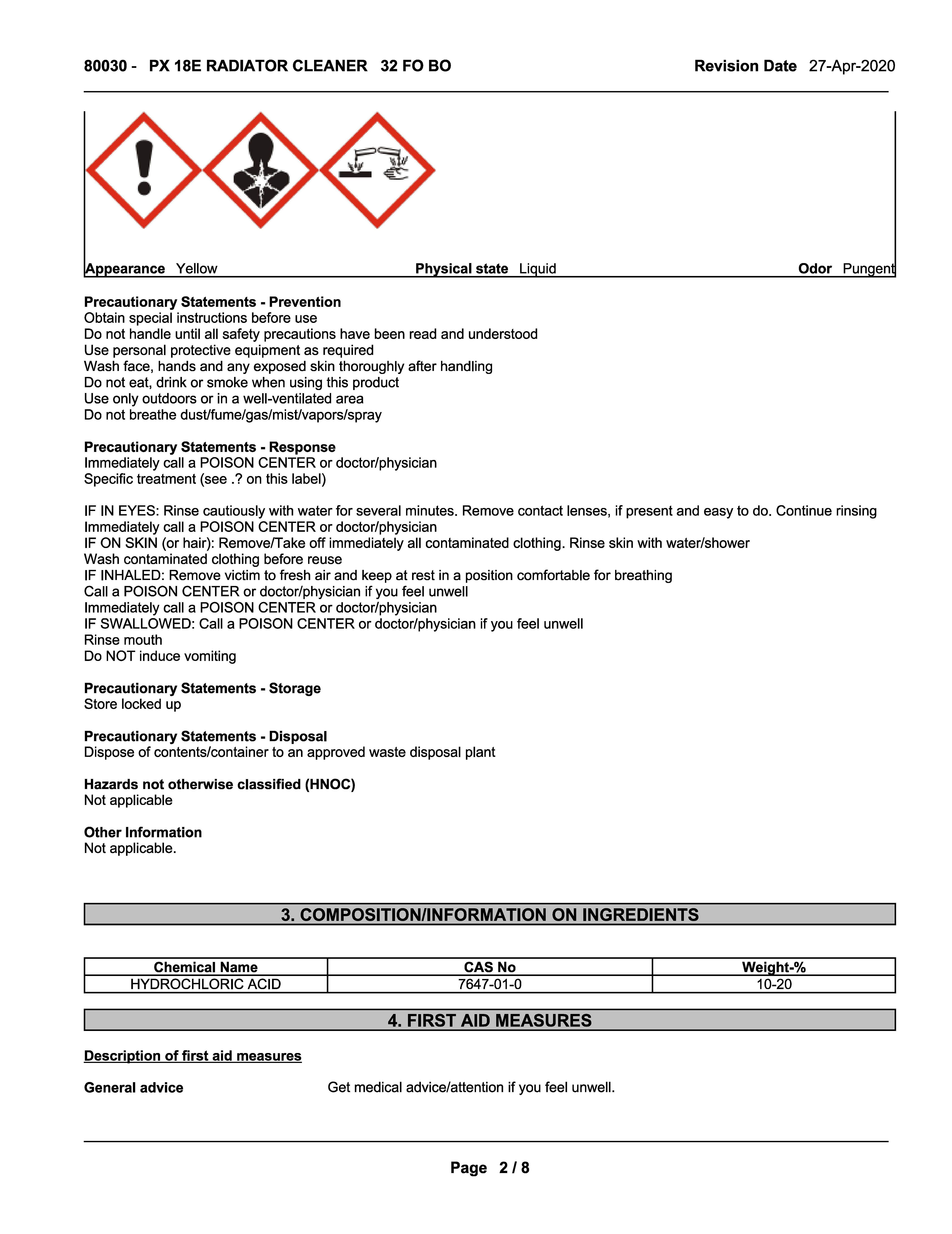 80030 - PX 18E RADIATOR CLEANER 32 FO BO Revision Date 27-Apr-2020

Appearance Yellow Physical state Liquid Odor Pungent

Precautionary Statements - Prevention
Obtain special instructions before use
Do not handle until all safety precautions have been read and understood
Use personal protective equipment as required
Wash face, hands and any exposed skin thoroughly after handling
Do not eat, drink or smoke when using this product
Use only outdoors or in a well-ventilated area
Do not breathe dust/fume/gas/mist/vapors/spray

Precautionary Statements - Response
Immediately call a POISON CENTER or doctor/physician
Specific treatment (see .? on this label)

IF IN EYES: Rinse cautiously with water for several minutes. Remove contact lenses, if present and easy to do. Continue rinsing
Immediately call a POISON CENTER or doctor/physician
IF ON SKIN (or hair): Remove/Take off immediately all contaminated clothing. Rinse skin with water/shower
Wash contaminated clothing before reuse
IF INHALED: Remove victim to fresh air and keep at rest in a position comfortable for breathing
Call a POISON CENTER or doctor/physician if you feel unwell
Immediately call a POISON CENTER or doctor/physician
IF SWALLOWED: Call a POISON CENTER or doctor/physician if you feel unwell
Rinse mouth
Do NOT induce vomiting

Precautionary Statements - Storage
Store locked up

Precautionary Statements - Disposal
Dispose of contents/container to an approved waste disposal plant

Hazards not otherwise classified (HNOC)
Not applicable

Other Information
Not applicable.

3. COMPOSITION/INFORMATION ON INGREDIENTS

| Chemical Name | CAS No | Weight-% |
|---|---|---|
| HYDROCHLORIC ACID | 7647-01-0 | 10-20 |

4. FIRST AID MEASURES

Description of first aid measures

General advice Get medical advice/attention if you feel unwell.

Page 2 / 8